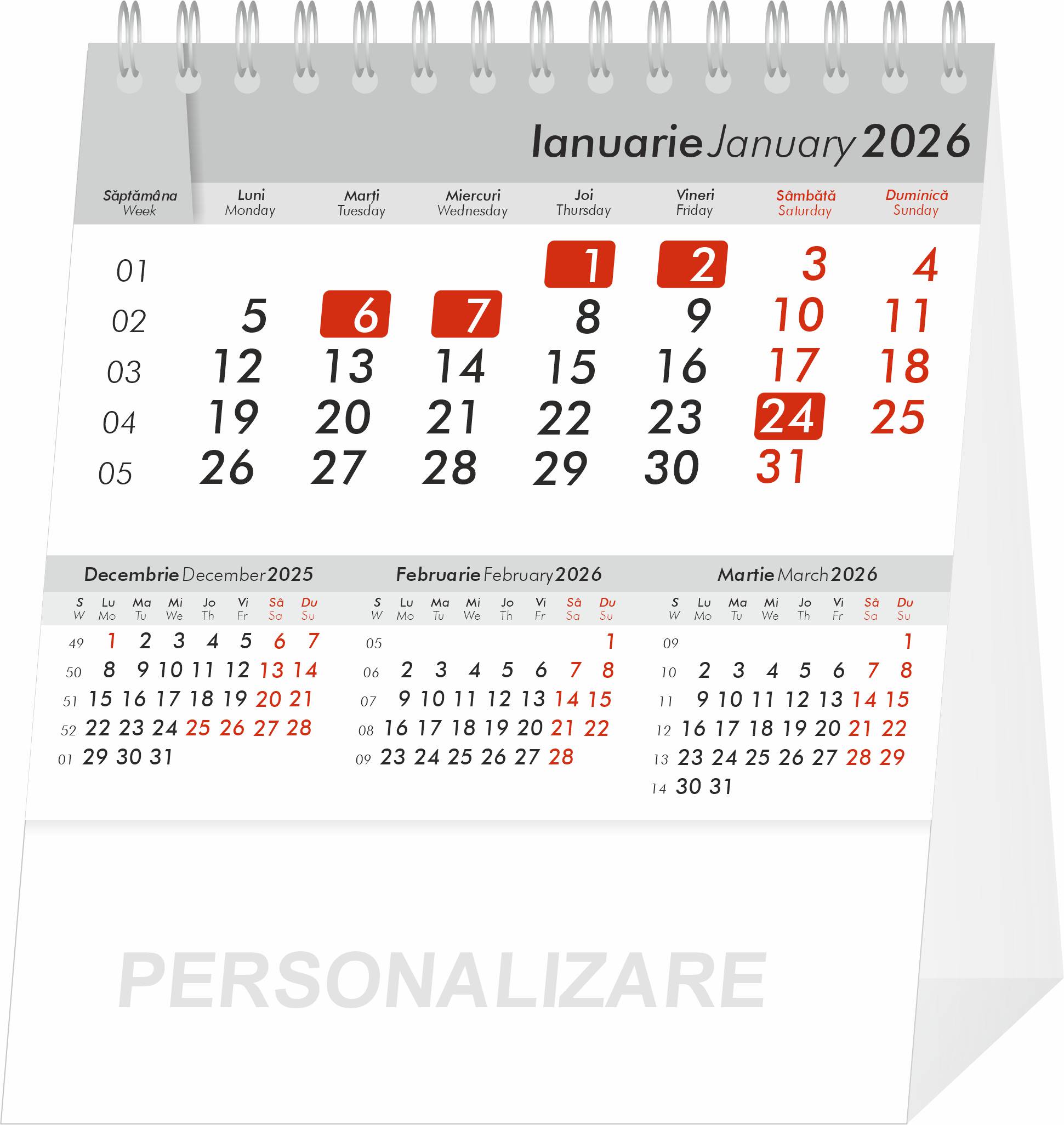 Ianuarie January 2026

| Săptămâna Week | Luni Monday | Marți Tuesday | Miercuri Wednesday | Joi Thursday | Vineri Friday | Sâmbătă Saturday | Duminică Sunday |
|---|---|---|---|---|---|---|---|
| 01 | | | | 1 | 2 | 3 | 4 |
| 02 | 5 | 6 | 7 | 8 | 9 | 10 | 11 |
| 03 | 12 | 13 | 14 | 15 | 16 | 17 | 18 |
| 04 | 19 | 20 | 21 | 22 | 23 | 24 | 25 |
| 05 | 26 | 27 | 28 | 29 | 30 | 31 | |

Decembrie December 2025

| S W | Lu Mo | Ma Tu | Mi We | Jo Th | Vi Fr | Sâ Sa | Du Su |
|---|---|---|---|---|---|---|---|
| 49 | 1 | 2 | 3 | 4 | 5 | 6 | 7 |
| 50 | 8 | 9 | 10 | 11 | 12 | 13 | 14 |
| 51 | 15 | 16 | 17 | 18 | 19 | 20 | 21 |
| 52 | 22 | 23 | 24 | 25 | 26 | 27 | 28 |
| 01 | 29 | 30 | 31 | | | | |

Februarie February 2026

| S W | Lu Mo | Ma Tu | Mi We | Jo Th | Vi Fr | Sâ Sa | Du Su |
|---|---|---|---|---|---|---|---|
| 05 | | | | | | | 1 |
| 06 | 2 | 3 | 4 | 5 | 6 | 7 | 8 |
| 07 | 9 | 10 | 11 | 12 | 13 | 14 | 15 |
| 08 | 16 | 17 | 18 | 19 | 20 | 21 | 22 |
| 09 | 23 | 24 | 25 | 26 | 27 | 28 | |

Martie March 2026

| S W | Lu Mo | Ma Tu | Mi We | Jo Th | Vi Fr | Sâ Sa | Du Su |
|---|---|---|---|---|---|---|---|
| 09 | | | | | | | 1 |
| 10 | 2 | 3 | 4 | 5 | 6 | 7 | 8 |
| 11 | 9 | 10 | 11 | 12 | 13 | 14 | 15 |
| 12 | 16 | 17 | 18 | 19 | 20 | 21 | 22 |
| 13 | 23 | 24 | 25 | 26 | 27 | 28 | 29 |
| 14 | 30 | 31 | | | | | |

PERSONALIZARE